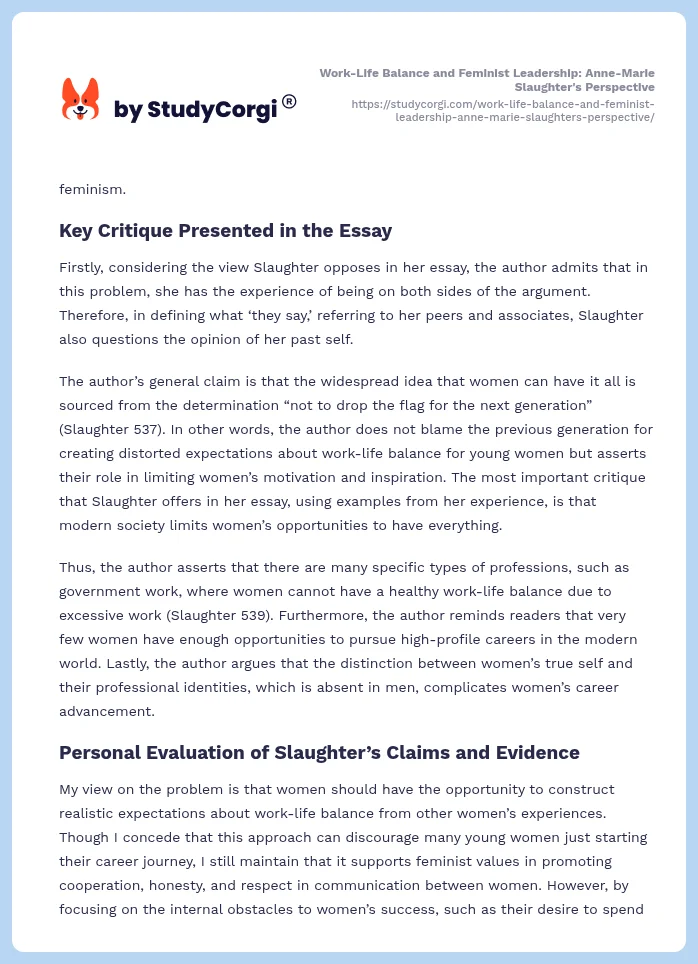 by StudyCorgi®

Work-Life Balance and Feminist Leadership: Anne-Marie Slaughter's Perspective
https://studycorgi.com/work-life-balance-and-feminist-leadership-anne-marie-slaughters-perspective/

feminism.

Key Critique Presented in the Essay

Firstly, considering the view Slaughter opposes in her essay, the author admits that in this problem, she has the experience of being on both sides of the argument. Therefore, in defining what ‘they say,’ referring to her peers and associates, Slaughter also questions the opinion of her past self.

The author’s general claim is that the widespread idea that women can have it all is sourced from the determination “not to drop the flag for the next generation” (Slaughter 537). In other words, the author does not blame the previous generation for creating distorted expectations about work-life balance for young women but asserts their role in limiting women’s motivation and inspiration. The most important critique that Slaughter offers in her essay, using examples from her experience, is that modern society limits women’s opportunities to have everything.

Thus, the author asserts that there are many specific types of professions, such as government work, where women cannot have a healthy work-life balance due to excessive work (Slaughter 539). Furthermore, the author reminds readers that very few women have enough opportunities to pursue high-profile careers in the modern world. Lastly, the author argues that the distinction between women’s true self and their professional identities, which is absent in men, complicates women’s career advancement.

Personal Evaluation of Slaughter’s Claims and Evidence

My view on the problem is that women should have the opportunity to construct realistic expectations about work-life balance from other women’s experiences. Though I concede that this approach can discourage many young women just starting their career journey, I still maintain that it supports feminist values in promoting cooperation, honesty, and respect in communication between women. However, by focusing on the internal obstacles to women’s success, such as their desire to spend